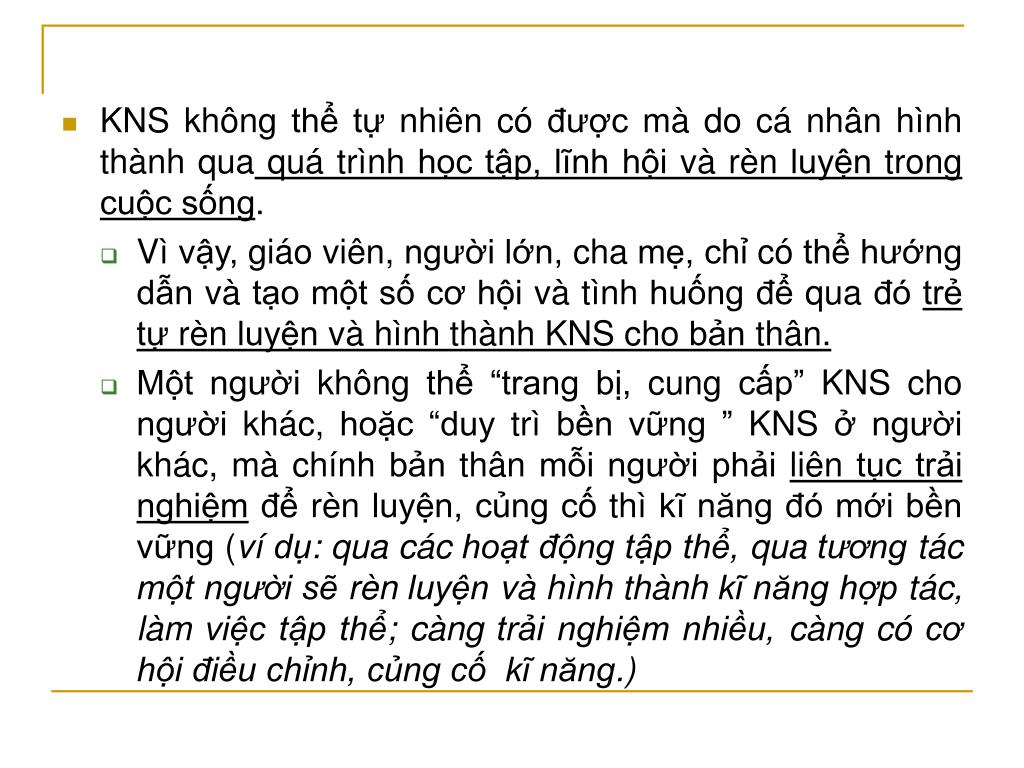 KNS không thể tự nhiên có được mà do cá nhân hình thành qua quá trình học tập, lĩnh hội và rèn luyện trong cuộc sống.

Vì vậy, giáo viên, người lớn, cha mẹ, chỉ có thể hướng dẫn và tạo một số cơ hội và tình huống để qua đó trẻ tự rèn luyện và hình thành KNS cho bản thân.

Một người không thể “trang bị, cung cấp” KNS cho người khác, hoặc “duy trì bền vững ” KNS ở người khác, mà chính bản thân mỗi người phải liên tục trải nghiệm để rèn luyện, củng cố thì kĩ năng đó mới bền vững (ví dụ: qua các hoạt động tập thể, qua tương tác một người sẽ rèn luyện và hình thành kĩ năng hợp tác, làm việc tập thể; càng trải nghiệm nhiều, càng có cơ hội điều chỉnh, củng cố kĩ năng.)